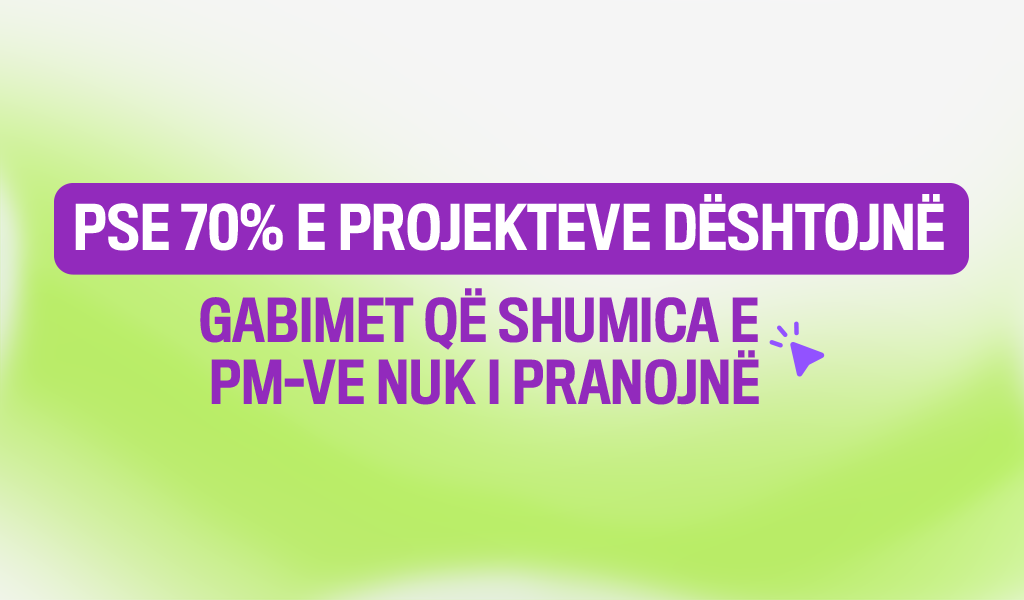 PSE 70% E PROJEKTEVE DËSHTOJNË

GABIMET QË SHUMICA E PM-VE NUK I PRANOJNË